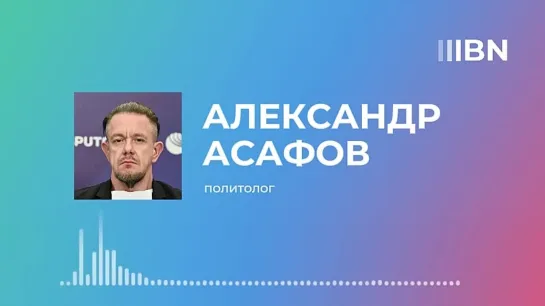 IBN

PUT

АЛЕКСАНДР АСАФОВ

ПОЛИТОЛОГ